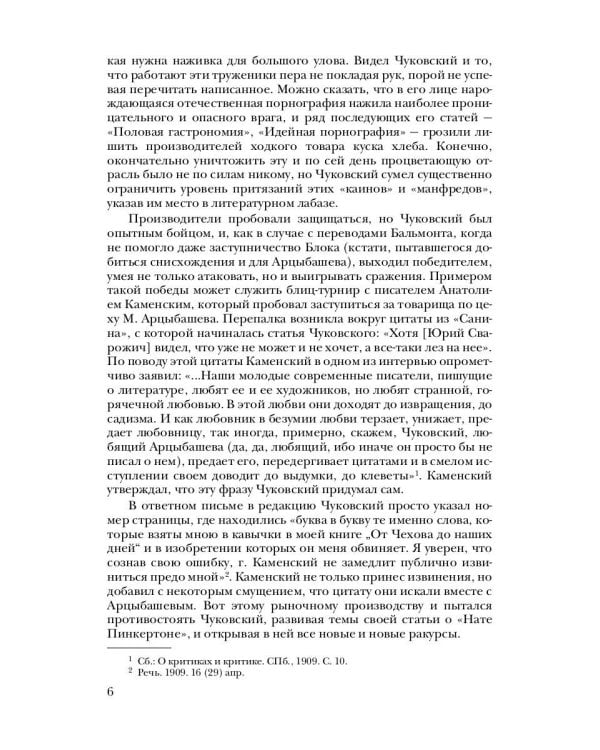 кая нужна наживка для большого улова. Видел Чуковский и то, что работают эти труженики пера не покладая рук, порой не успевая перечитать написанное. Можно сказать, что в его лице нарождающаяся отечественная порнография нажила наиболее проницательного и опасного врага, и ряд последующих его статей — «Половая гастрономия», «Идейная порнография» — грозили лишить производителей ходкого товара куска хлеба. Конечно, окончательно уничтожить эту и по сей день процветающую отрасль было не по силам никому, но Чуковский сумел существенно ограничить уровень притязаний этих «каинов» и «манфредов», указав им место в литературном лабазе.

Производители пробовали защищаться, но Чуковский был опытным бойцом, и, как в случае с переводами Бальмонта, когда не помогло даже заступничество Блока (кстати, пытавшегося добиться снисхождения и для Арцыбашева), выходил победителем, умея не только атаковать, но и выигрывать сражения. Примером такой победы может служить блиц-турнир с писателем Анатолием Каменским, который пробовал заступиться за товарища по цеху М. Арцыбашева. Перепалка возникла вокруг цитаты из «Санина», с которой начиналась статья Чуковского: «Хотя [Юрий Сварожич] видел, что уже не может и не хочет, а все-таки лез на нее». По поводу этой цитаты Каменский в одном из интервью опрометчиво заявил: «...Наши молодые современные писатели, пишущие о литературе, любят ее и ее художников, но любят странной, горячечной любовью. В этой любви они доходят до извращения, до садизма. И как любовник в безумии любви терзает, унижает, предает любовницу, так иногда, примерно, скажем, Чуковский, любящий Арцыбашева (да, да, любящий, ибо иначе он просто бы не писал о нем), предает его, передергивает цитатами и в смелом исступлении своем доводит до выдумки, до клеветы»$^1$. Каменский утверждал, что эту фразу Чуковский придумал сам.

В ответном письме в редакцию Чуковский просто указал номер страницы, где находились «буква в букву те именно слова, которые взяты мною в кавычки в моей книге „От Чехова до наших дней“ и в изобретении которых он меня обвиняет. Я уверен, что сознав свою ошибку, г. Каменский не замедлит публично извиниться предо мной»$^2$. Каменский не только принес извинения, но добавил с некоторым смущением, что цитату они искали вместе с Арцыбашевым. Вот этому рыночному производству и пытался противостоять Чуковский, развивая темы своей статьи о «Нате Пинкертоне», и открывая в ней все новые и новые ракурсы.

$^1$ Сб.: О критиках и критике. СПб., 1909. С. 10.
$^2$ Речь. 1909. 16 (29) апр.

6